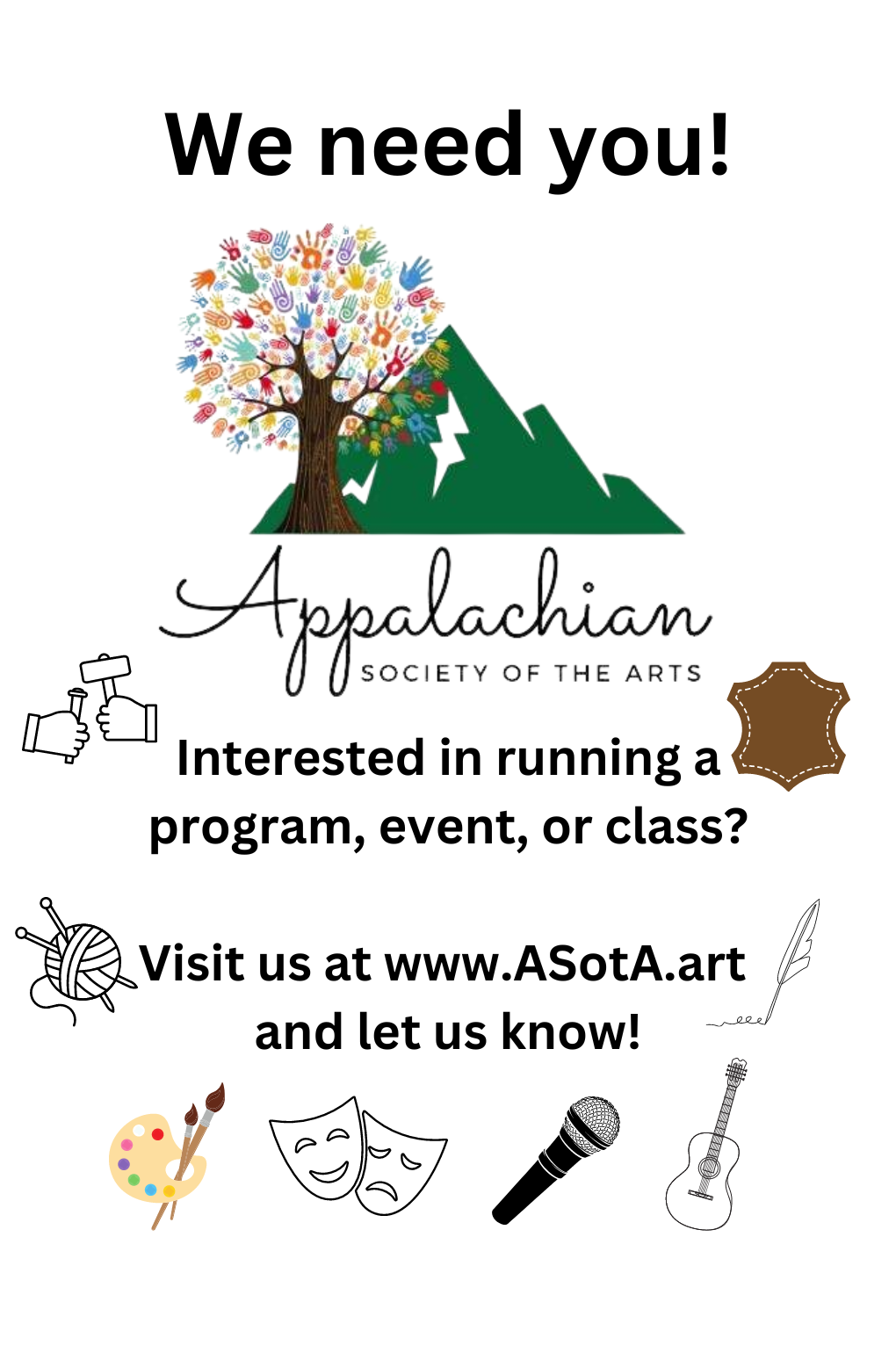 We need you!

Appalachian
SOCIETY OF THE ARTS

Interested in running a program, event, or class?

Visit us at www.ASotA.art and let us know!